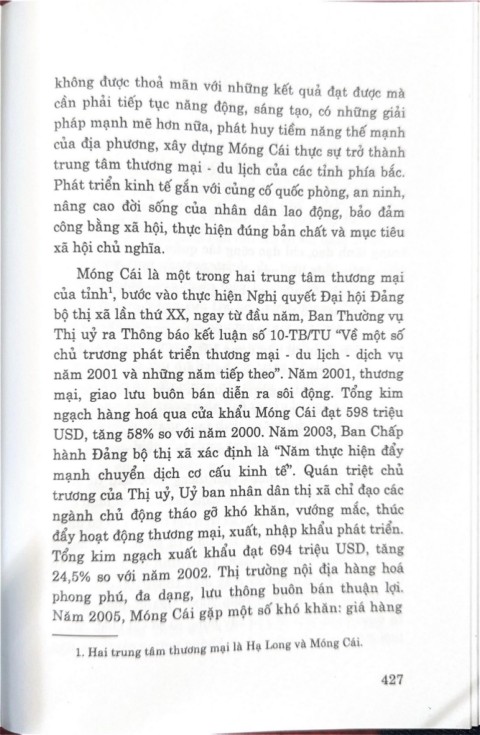 không được thoả mãn với những kết quả đạt được mà cần phải tiếp tục năng động, sáng tạo, có những giải pháp mạnh mẽ hơn nữa, phát huy tiềm năng thế mạnh của địa phương, xây dựng Móng Cái thực sự trở thành trung tâm thương mại - du lịch của các tỉnh phía bắc. Phát triển kinh tế gắn với củng cố quốc phòng, an ninh, nâng cao đời sống của nhân dân lao động, bảo đảm công bằng xã hội, thực hiện đúng bản chất và mục tiêu xã hội chủ nghĩa.

Móng Cái là một trong hai trung tâm thương mại của tỉnh$^1$, bước vào thực hiện Nghị quyết Đại hội Đảng bộ thị xã lần thứ XX, ngay từ đầu năm, Ban Thường vụ Thị uỷ ra Thông báo kết luận số 10-TB/TU "Về một số chủ trương phát triển thương mại - du lịch - dịch vụ năm 2001 và những năm tiếp theo". Năm 2001, thương mại, giao lưu buôn bán diễn ra sôi động. Tổng kim ngạch hàng hoá qua cửa khẩu Móng Cái đạt 598 triệu USD, tăng 58% so với năm 2000. Năm 2003, Ban Chấp hành Đảng bộ thị xã xác định là "Năm thực hiện đẩy mạnh chuyển dịch cơ cấu kinh tế". Quán triệt chủ trương của Thị uỷ, Uỷ ban nhân dân thị xã chỉ đạo các ngành chủ động tháo gỡ khó khăn, vướng mắc, thúc đẩy hoạt động thương mại, xuất, nhập khẩu phát triển. Tổng kim ngạch xuất khẩu đạt 694 triệu USD, tăng 24,5% so với năm 2002. Thị trường nội địa hàng hoá phong phú, đa dạng, lưu thông buôn bán thuận lợi. Năm 2005, Móng Cái gặp một số khó khăn: giá hàng

1. Hai trung tâm thương mại là Hạ Long và Móng Cái.

427